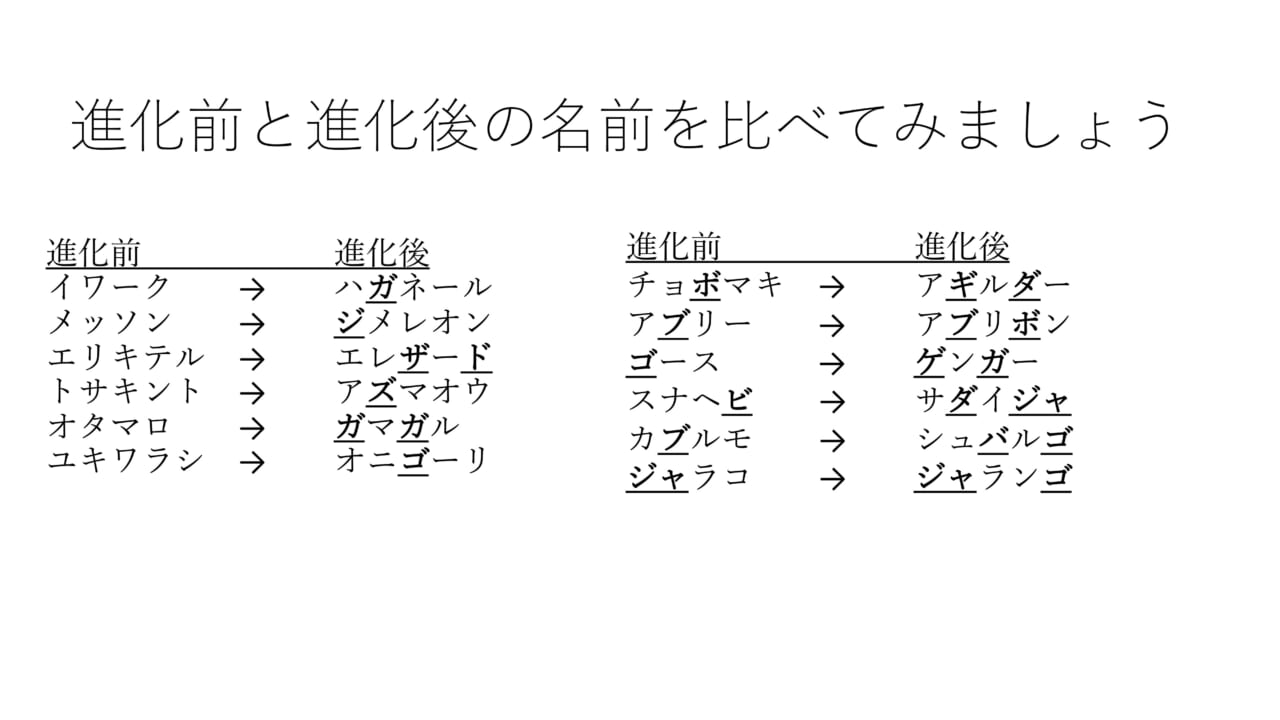 進化前と進化後の名前を比べてみましょう

進化前 進化後
イワーク → ハガネール
メッソン → ジメレオン
エリキテル → エレザード
トサキント → アズマオウ
オタマロ → ガマガル
ユキワラシ → オニゴーリ

進化前 進化後
チョボマキ → アギルダー
アブリー → アブリボン
ゴース → ゲンガー
スナヘビ → サダイジャ
カブルモ → シュバルゴ
ジャラコ → ジャランゴ